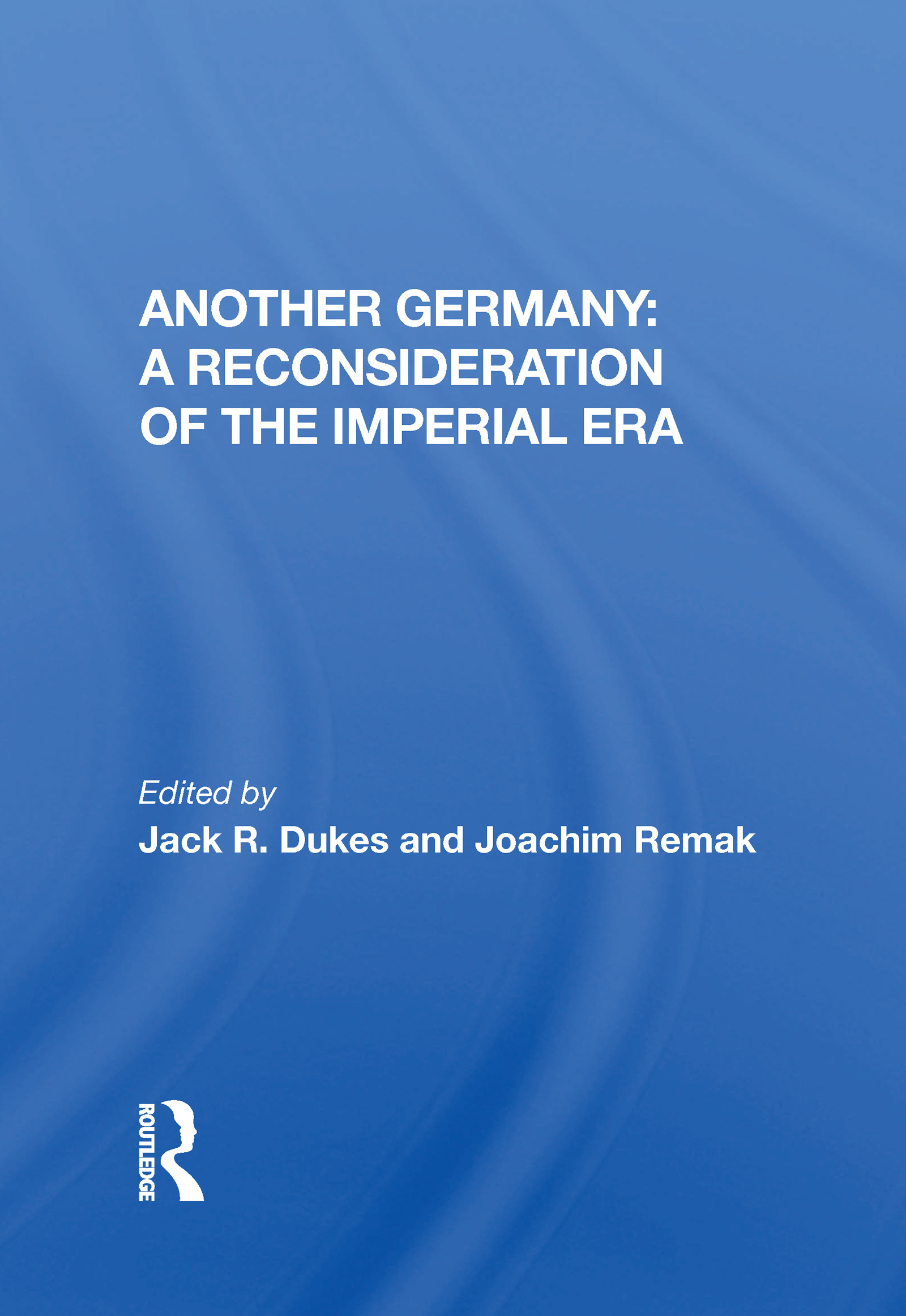 ANOTHER GERMANY: A RECONSIDERATION OF THE IMPERIAL ERA

Edited by
Jack R. Dukes and Joachim Remak

ROUTLEDGE